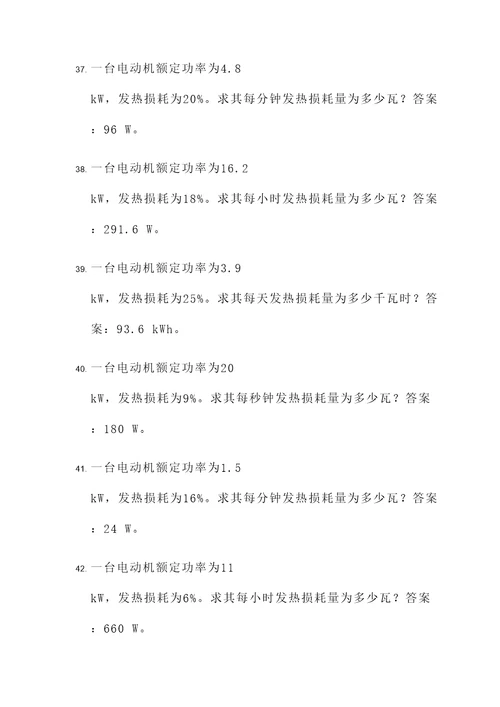 37. 一台电动机额定功率为4.8 kW，发热损耗为20%。求其每分钟发热损耗量为多少瓦？答案：96 W。

38. 一台电动机额定功率为16.2 kW，发热损耗为18%。求其每小时发热损耗量为多少瓦？答案：291.6 W。

39. 一台电动机额定功率为3.9 kW，发热损耗为25%。求其每天发热损耗量为多少千瓦时？答案：93.6 kWh。

40. 一台电动机额定功率为20 kW，发热损耗为9%。求其每秒钟发热损耗量为多少瓦？答案：180 W。

41. 一台电动机额定功率为1.5 kW，发热损耗为16%。求其每分钟发热损耗量为多少瓦？答案：24 W。

42. 一台电动机额定功率为11 kW，发热损耗为6%。求其每小时发热损耗量为多少瓦？答案：660 W。